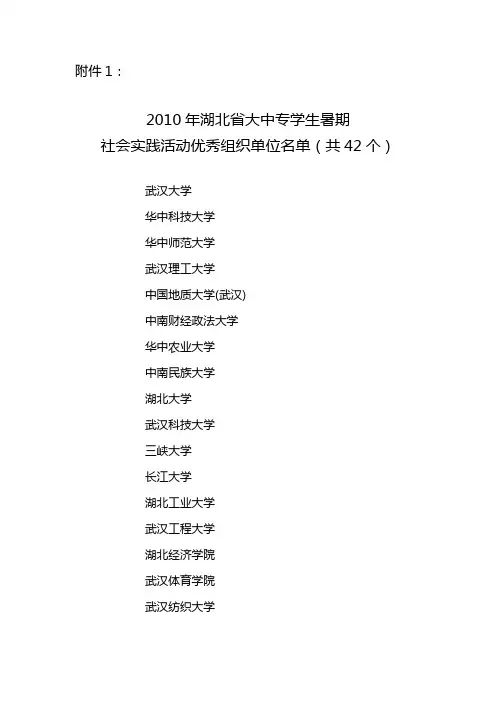 附件 1：

2010 年湖北省大中专学生暑期
社会实践活动优秀组织单位名单（共 42 个）

武汉大学
华中科技大学
华中师范大学
武汉理工大学
中国地质大学(武汉)
中南财经政法大学
华中农业大学
中南民族大学
湖北大学
武汉科技大学
三峡大学
长江大学
湖北工业大学
武汉工程大学
湖北经济学院
武汉体育学院
武汉纺织大学